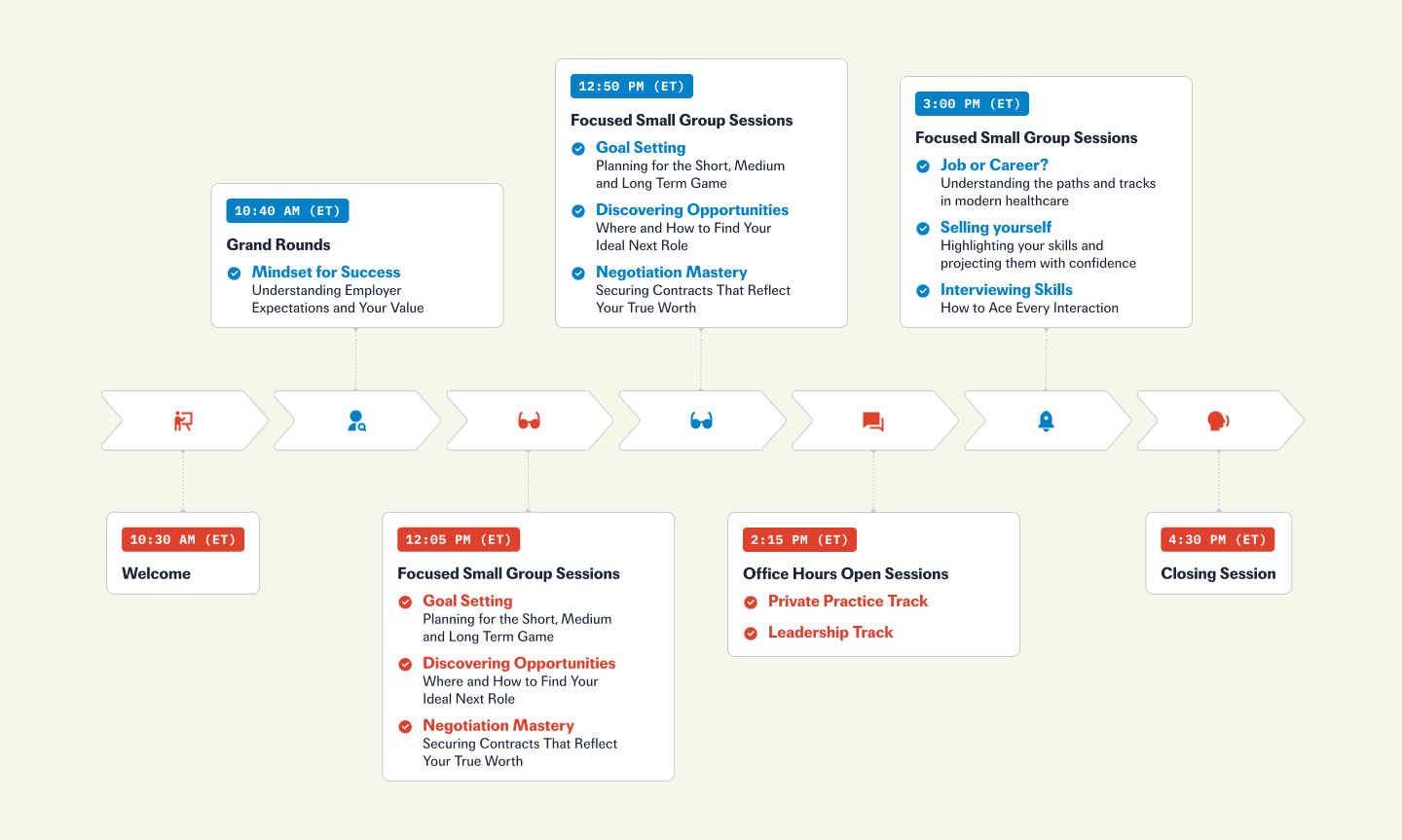 10:30 AM (ET)
Welcome

10:40 AM (ET)
Grand Rounds
Mindset for Success
Understanding Employer Expectations and Your Value

12:05 PM (ET)
Focused Small Group Sessions
Goal Setting
Planning for the Short, Medium and Long Term Game
Discovering Opportunities
Where and How to Find Your Ideal Next Role
Negotiation Mastery
Securing Contracts That Reflect Your True Worth

12:50 PM (ET)
Focused Small Group Sessions
Goal Setting
Planning for the Short, Medium and Long Term Game
Discovering Opportunities
Where and How to Find Your Ideal Next Role
Negotiation Mastery
Securing Contracts That Reflect Your True Worth

2:15 PM (ET)
Office Hours Open Sessions
Private Practice Track
Leadership Track

3:00 PM (ET)
Focused Small Group Sessions
Job or Career?
Understanding the paths and tracks in modern healthcare
Selling yourself
Highlighting your skills and projecting them with confidence
Interviewing Skills
How to Ace Every Interaction

4:30 PM (ET)
Closing Session